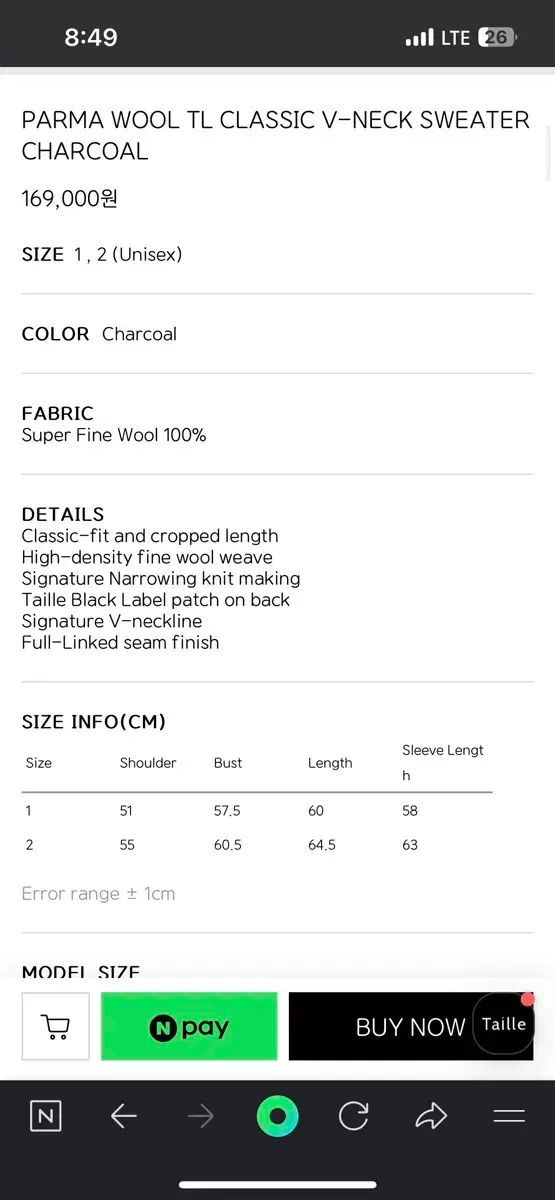 8:49 LTE 26

PARMA WOOL TL CLASSIC V-NECK SWEATER CHARCOAL

169,000원

SIZE 1 , 2 (Unisex)

COLOR Charcoal

FABRIC
Super Fine Wool 100%

DETAILS
Classic-fit and cropped length
High-density fine wool weave
Signature Narrowing knit making
Taille Black Label patch on back
Signature V-neckline
Full-Linked seam finish

SIZE INFO(CM)

| Size | Shoulder | Bust | Length | Sleeve Length |
|---|---|---|---|---|
| 1 | 51 | 57.5 | 60 | 58 |
| 2 | 55 | 60.5 | 64.5 | 63 |

Error range ± 1cm

MODEL SIZE

N pay

BUY NOW

Taille

N